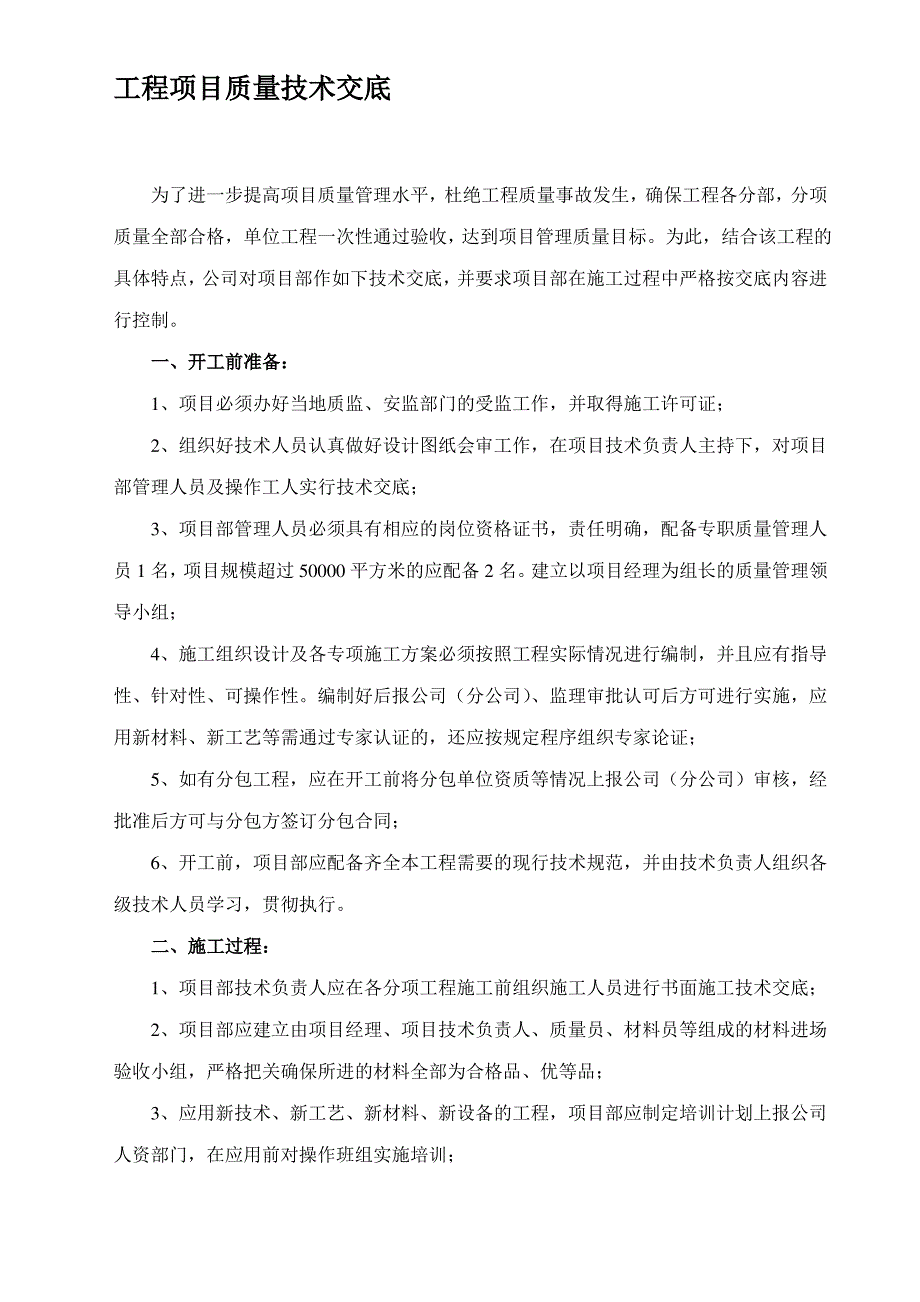 工程项目质量技术交底

为了进一步提高项目质量管理水平，杜绝工程质量事故发生，确保工程各分部，分项质量全部合格，单位工程一次性通过验收，达到项目管理质量目标。为此，结合该工程的具体特点，公司对项目部作如下技术交底，并要求项目部在施工过程中严格按交底内容进行控制。

一、开工前准备：

1、项目必须办好当地质监、安监部门的受监工作，并取得施工许可证；

2、组织好技术人员认真做好设计图纸会审工作，在项目技术负责人主持下，对项目部管理人员及操作工人实行技术交底；

3、项目部管理人员必须具有相应的岗位资格证书，责任明确，配备专职质量管理人员 1 名，项目规模超过 50000 平方米的应配备 2 名。建立以项目经理为组长的质量管理领导小组；

4、施工组织设计及各专项施工方案必须按照工程实际情况进行编制，并且应有指导性、针对性、可操作性。编制好后报公司（分公司）、监理审批认可后方可进行实施，应用新材料、新工艺等需通过专家认证的，还应按规定程序组织专家论证；

5、如有分包工程，应在开工前将分包单位资质等情况上报公司（分公司）审核，经批准后方可与分包方签订分包合同；

6、开工前，项目部应配备齐全本工程需要的现行技术规范，并由技术负责人组织各级技术人员学习，贯彻执行。

二、施工过程：

1、项目部技术负责人应在各分项工程施工前组织施工人员进行书面施工技术交底；

2、项目部应建立由项目经理、项目技术负责人、质量员、材料员等组成的材料进场验收小组，严格把关确保所进的材料全部为合格品、优等品；

3、应用新技术、新工艺、新材料、新设备的工程，项目部应制定培训计划上报公司人资部门，在应用前对操作班组实施培训；